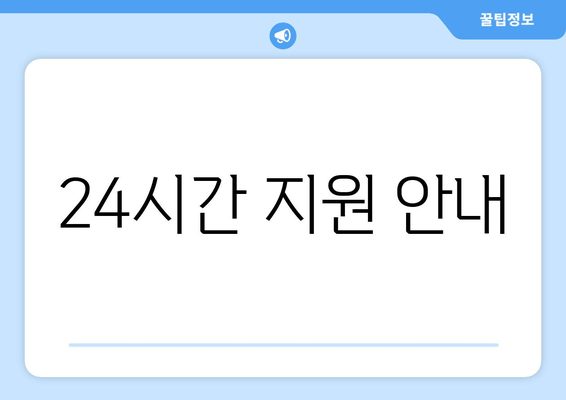 꿀팁정보

24시간 지원 안내